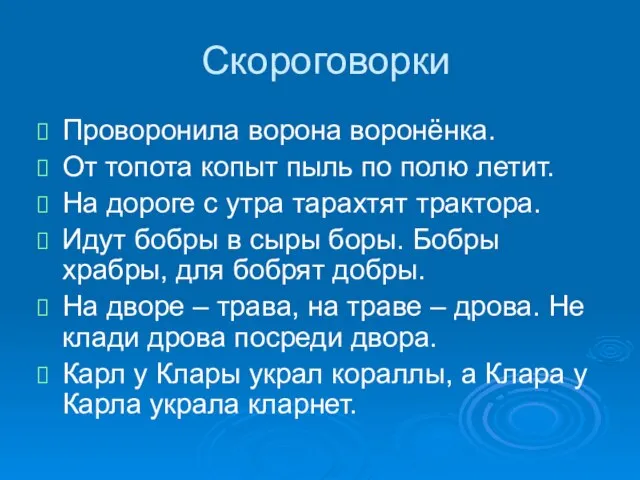 Скороговорки

Проворонила ворона воронёнка.

От топота копыт пыль по полю летит.

На дороге с утра тарахтят трактора.

Идут бобры в сыры боры. Бобры храбры, для бобрят добры.

На дворе – трава, на траве – дрова. Не клади дрова посреди двора.

Карл у Клары украл кораллы, а Клара у Карла украла кларнет.